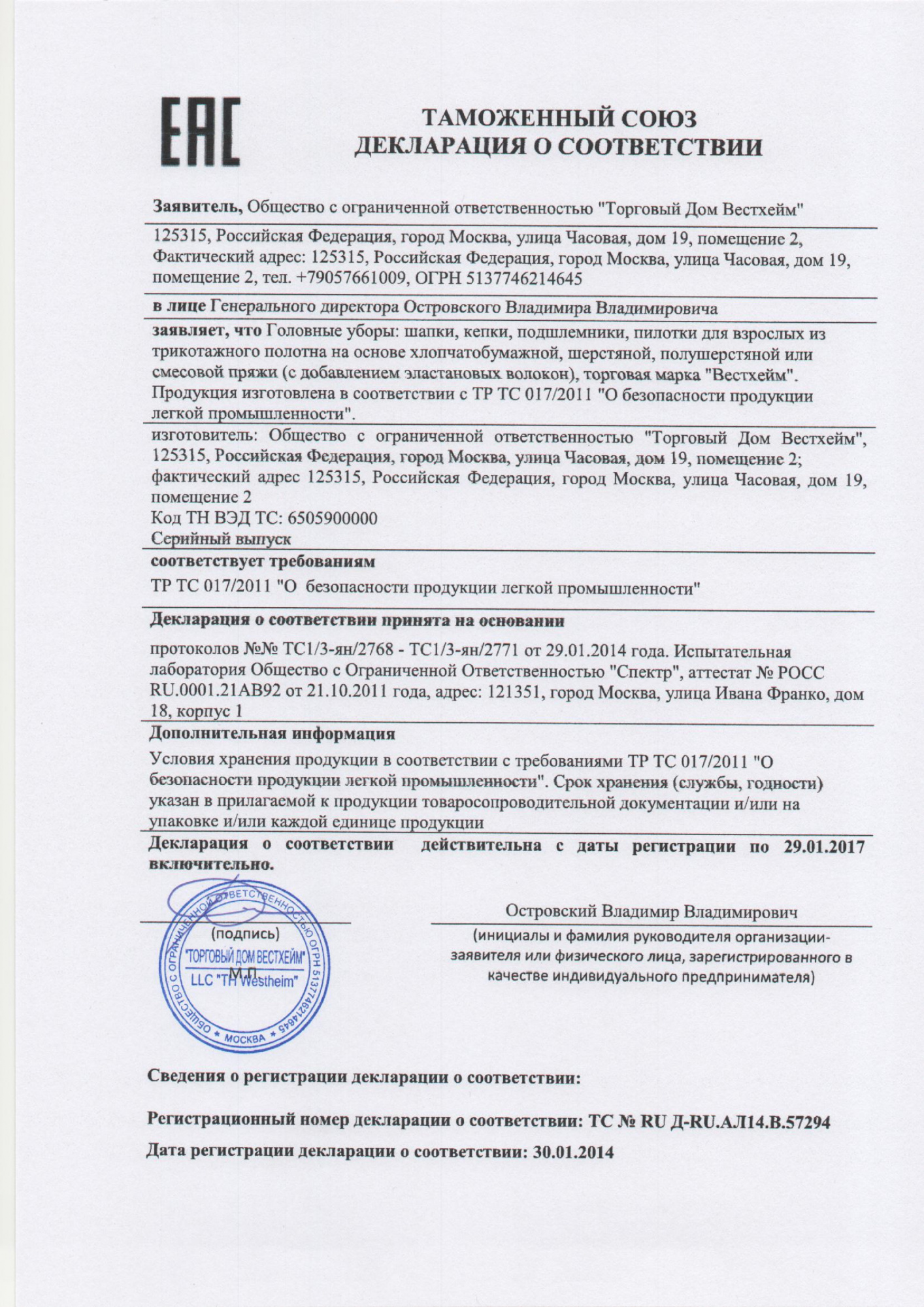 EAC

ТАМОЖЕННЫЙ СОЮЗ
ДЕКЛАРАЦИЯ О СООТВЕТСТВИИ

Заявитель, Общество с ограниченной ответственностью "Торговый Дом Вестхейм"

125315, Российская Федерация, город Москва, улица Часовая, дом 19, помещение 2, Фактический адрес: 125315, Российская Федерация, город Москва, улица Часовая, дом 19, помещение 2, тел. +79057661009, ОГРН 5137746214645

в лице Генерального директора Островского Владимира Владимировича

заявляет, что Головные уборы: шапки, кепки, подшлемники, пилотки для взрослых из трикотажного полотна на основе хлопчатобумажной, шерстяной, полушерстяной или смесовой пряжи (с добавлением эластановых волокон), торговая марка "Вестхейм". Продукция изготовлена в соответствии с ТР ТС 017/2011 "О безопасности продукции легкой промышленности".

изготовитель: Общество с ограниченной ответственностью "Торговый Дом Вестхейм", 125315, Российская Федерация, город Москва, улица Часовая, дом 19, помещение 2; фактический адрес 125315, Российская Федерация, город Москва, улица Часовая, дом 19, помещение 2
Код ТН ВЭД ТС: 6505900000
Серийный выпуск

соответствует требованиям

ТР ТС 017/2011 "О безопасности продукции легкой промышленности"

Декларация о соответствии принята на основании

протоколов №№ ТС1/3-ян/2768 - ТС1/3-ян/2771 от 29.01.2014 года. Испытательная лаборатория Общество с Ограниченной Ответственностью "Спектр", аттестат № РОСС RU.0001.21АВ92 от 21.10.2011 года, адрес: 121351, город Москва, улица Ивана Франко, дом 18, корпус 1

Дополнительная информация

Условия хранения продукции в соответствии с требованиями ТР ТС 017/2011 "О безопасности продукции легкой промышленности". Срок хранения (службы, годности) указан в прилагаемой к продукции товаросопроводительной документации и/или на упаковке и/или каждой единице продукции

Декларация о соответствии действительна с даты регистрации по 29.01.2017 включительно.

(подпись)
М.П.

ОБЩЕСТВО С ОГРАНИЧЕННОЙ ОТВЕТСТВЕННОСТЬЮ ОГРН 5137746214645 МОСКВА
"ТОРГОВЫЙ ДОМ ВЕСТХЕЙМ"
LLC "TH Westheim"

Островский Владимир Владимирович
(инициалы и фамилия руководителя организации-заявителя или физического лица, зарегистрированного в качестве индивидуального предпринимателя)

Сведения о регистрации декларации о соответствии:

Регистрационный номер декларации о соответствии: ТС № RU Д-RU.АЛ14.В.57294

Дата регистрации декларации о соответствии: 30.01.2014